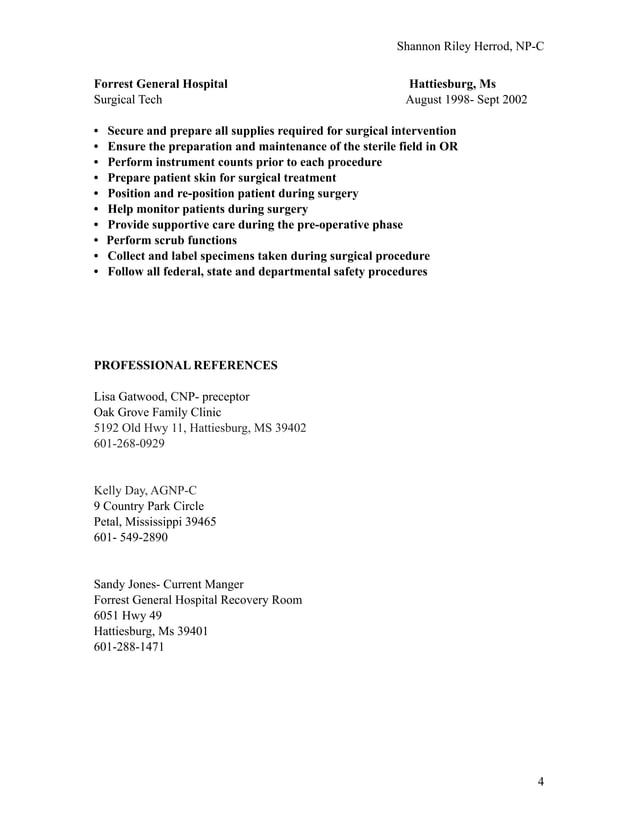 Shannon Riley Herrod, NP-C

Forrest General Hospital Hattiesburg, Ms
Surgical Tech August 1998- Sept 2002

• Secure and prepare all supplies required for surgical intervention
• Ensure the preparation and maintenance of the sterile field in OR
• Perform instrument counts prior to each procedure
• Prepare patient skin for surgical treatment
• Position and re-position patient during surgery
• Help monitor patients during surgery
• Provide supportive care during the pre-operative phase
• Perform scrub functions
• Collect and label specimens taken during surgical procedure
• Follow all federal, state and departmental safety procedures

PROFESSIONAL REFERENCES

Lisa Gatwood, CNP- preceptor
Oak Grove Family Clinic
5192 Old Hwy 11, Hattiesburg, MS 39402
601-268-0929

Kelly Day, AGNP-C
9 Country Park Circle
Petal, Mississippi 39465
601- 549-2890

Sandy Jones- Current Manger
Forrest General Hospital Recovery Room
6051 Hwy 49
Hattiesburg, Ms 39401
601-288-1471

4